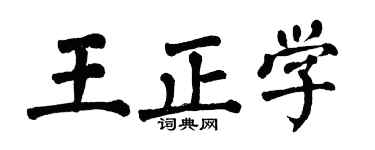 王正学
词典网